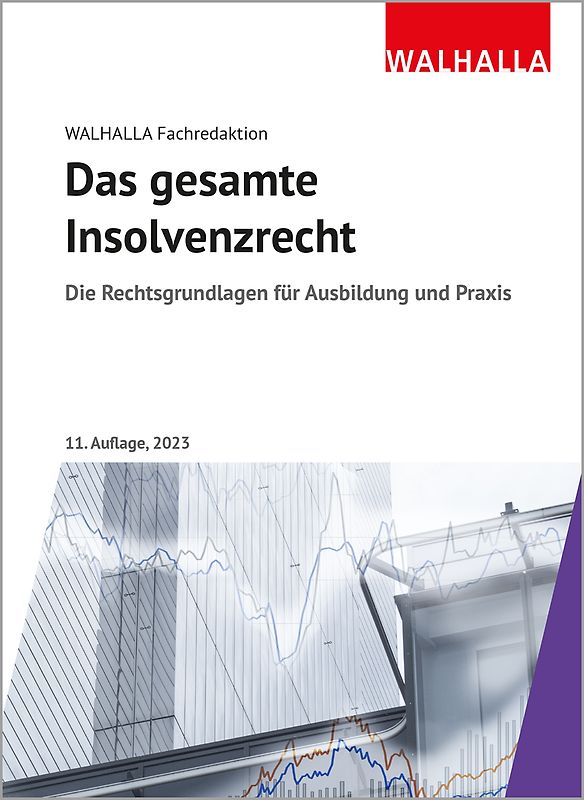 WALHALLA

WALHALLA Fachredaktion

Das gesamte Insolvenzrecht

Die Rechtsgrundlagen für Ausbildung und Praxis

11. Auflage, 2023